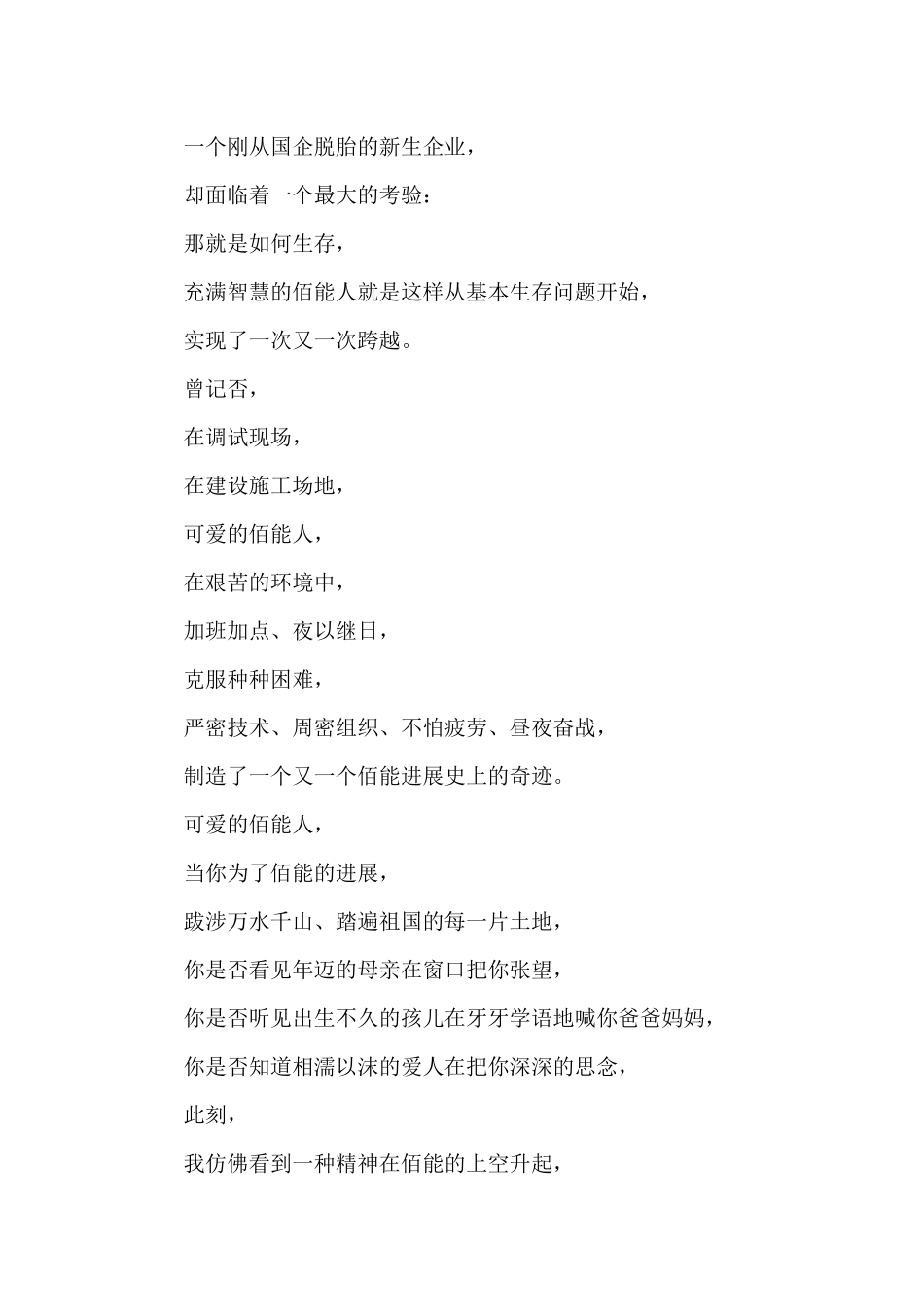 一个刚从国企脱胎的新生企业，

却面临着一个最大的考验：

那就是如何生存，

充满智慧的佰能人就是这样从基本生存问题开始，

实现了一次又一次跨越。

曾记否，

在调试现场，

在建设施工场地，

可爱的佰能人，

在艰苦的环境中，

加班加点、夜以继日，

克服种种困难，

严密技术、周密组织、不怕疲劳、昼夜奋战，

制造了一个又一个佰能进展史上的奇迹。

可爱的佰能人，

当你为了佰能的进展，

跋涉万水千山、踏遍祖国的每一片土地，

你是否看见年迈的母亲在窗口把你张望，

你是否听见出生不久的孩儿在牙牙学语地喊你爸爸妈妈，

你是否知道相濡以沫的爱人在把你深深的思念，

此刻，

我仿佛看到一种精神在佰能的上空升起，